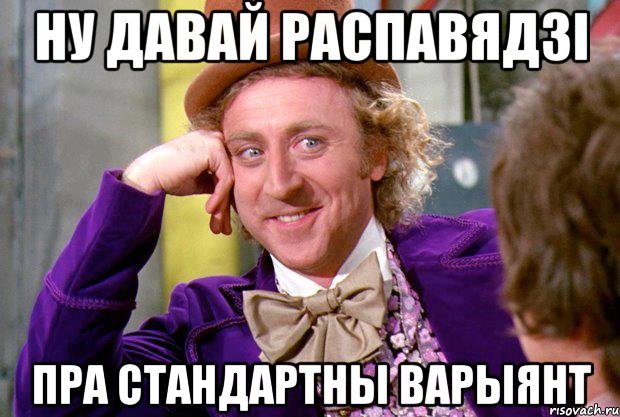 НУ ДАВАЙ РАСПАВЯДЗІ

ПРА СТАНДАРТНЫ ВАРЫЯНТ

risovach.ru